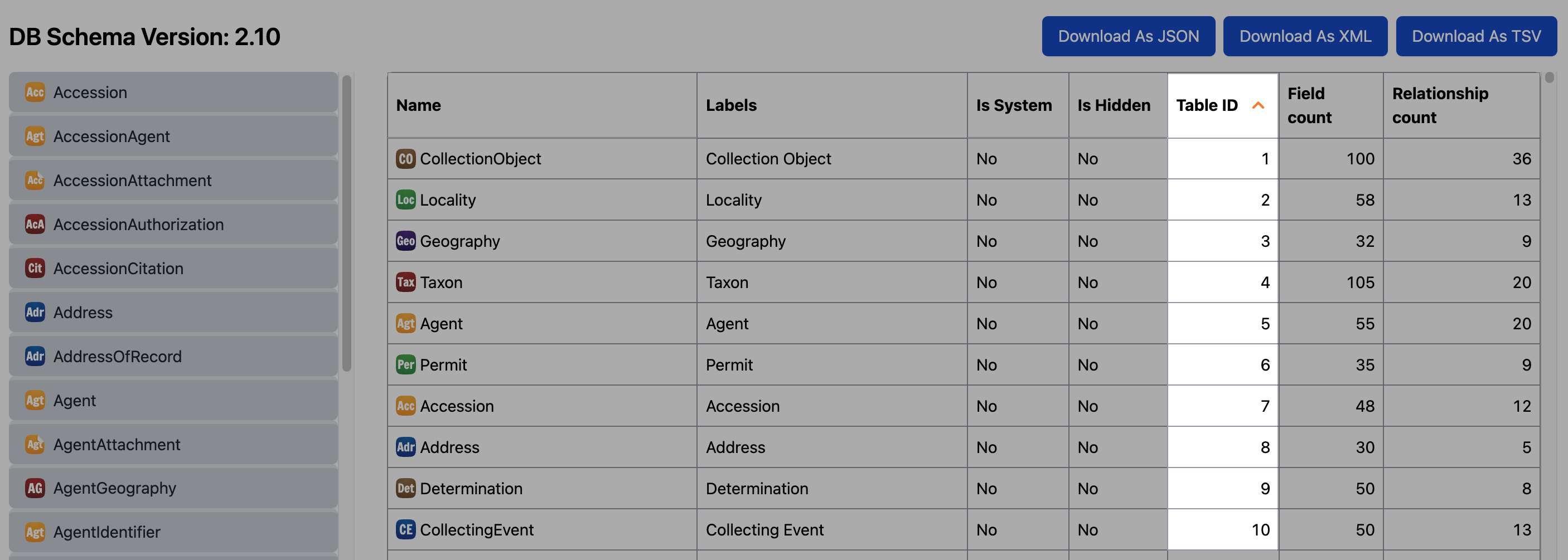 DB Schema Version: 2.10

Download As JSON
Download As XML
Download As TSV

Acc Accession
Agt AccessionAgent
Acc AccessionAttachment
AcA AccessionAuthorization
Cit AccessionCitation
Adr Address
Adr AddressOfRecord
Agt Agent
Agt AgentAttachment
AG AgentGeography
Agt AgentIdentifier

| Name | Labels | Is System | Is Hidden | Table ID | Field count | Relationship count |
|---|---|---|---|---|---|---|
| CO CollectionObject | Collection Object | No | No | 1 | 100 | 36 |
| Loc Locality | Locality | No | No | 2 | 58 | 13 |
| Geo Geography | Geography | No | No | 3 | 32 | 9 |
| Tax Taxon | Taxon | No | No | 4 | 105 | 20 |
| Agt Agent | Agent | No | No | 5 | 55 | 20 |
| Per Permit | Permit | No | No | 6 | 35 | 9 |
| Acc Accession | Accession | No | No | 7 | 48 | 12 |
| Adr Address | Address | No | No | 8 | 30 | 5 |
| Det Determination | Determination | No | No | 9 | 50 | 8 |
| CE CollectingEvent | Collecting Event | No | No | 10 | 50 | 13 |